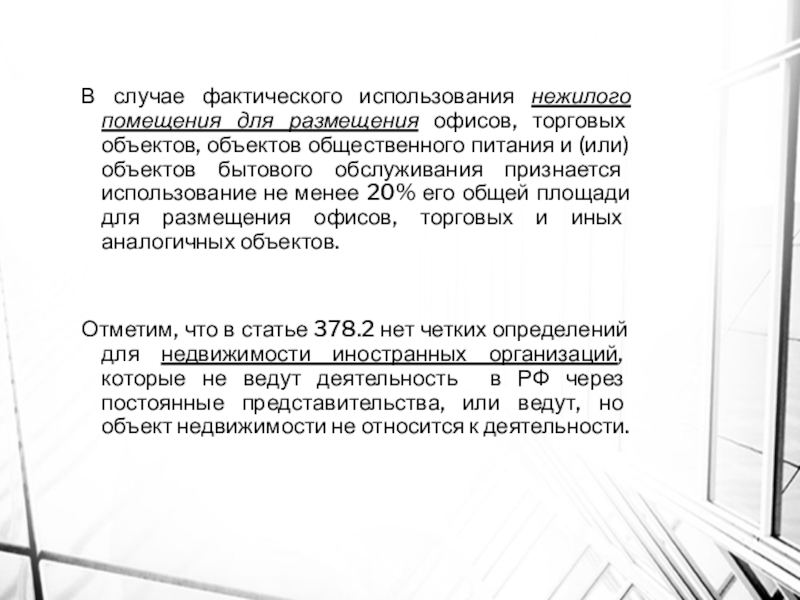 В случае фактического использования нежилого помещения для размещения офисов, торговых объектов, объектов общественного питания и (или) объектов бытового обслуживания признается использование не менее 20% его общей площади для размещения офисов, торговых и иных аналогичных объектов.

Отметим, что в статье 378.2 нет четких определений для недвижимости иностранных организаций, которые не ведут деятельность в РФ через постоянные представительства, или ведут, но объект недвижимости не относится к деятельности.